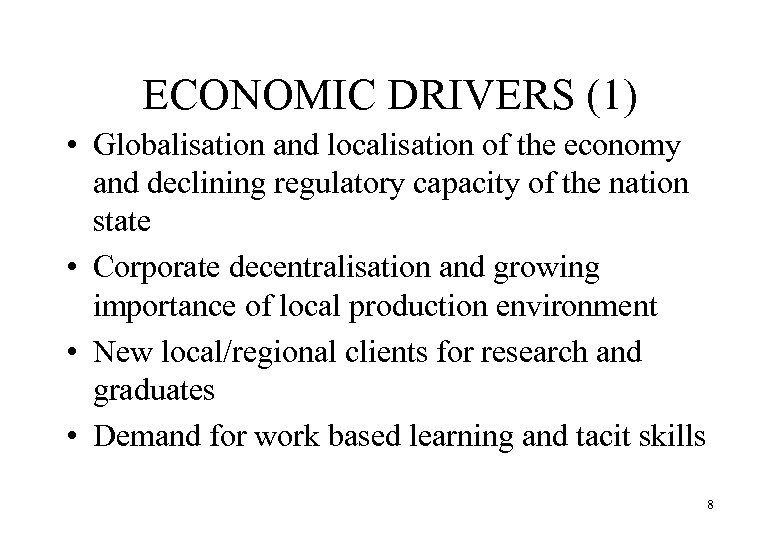 ECONOMIC DRIVERS (1)

• Globalisation and localisation of the economy and declining regulatory capacity of the nation state

• Corporate decentralisation and growing importance of local production environment

• New local/regional clients for research and graduates

• Demand for work based learning and tacit skills

8